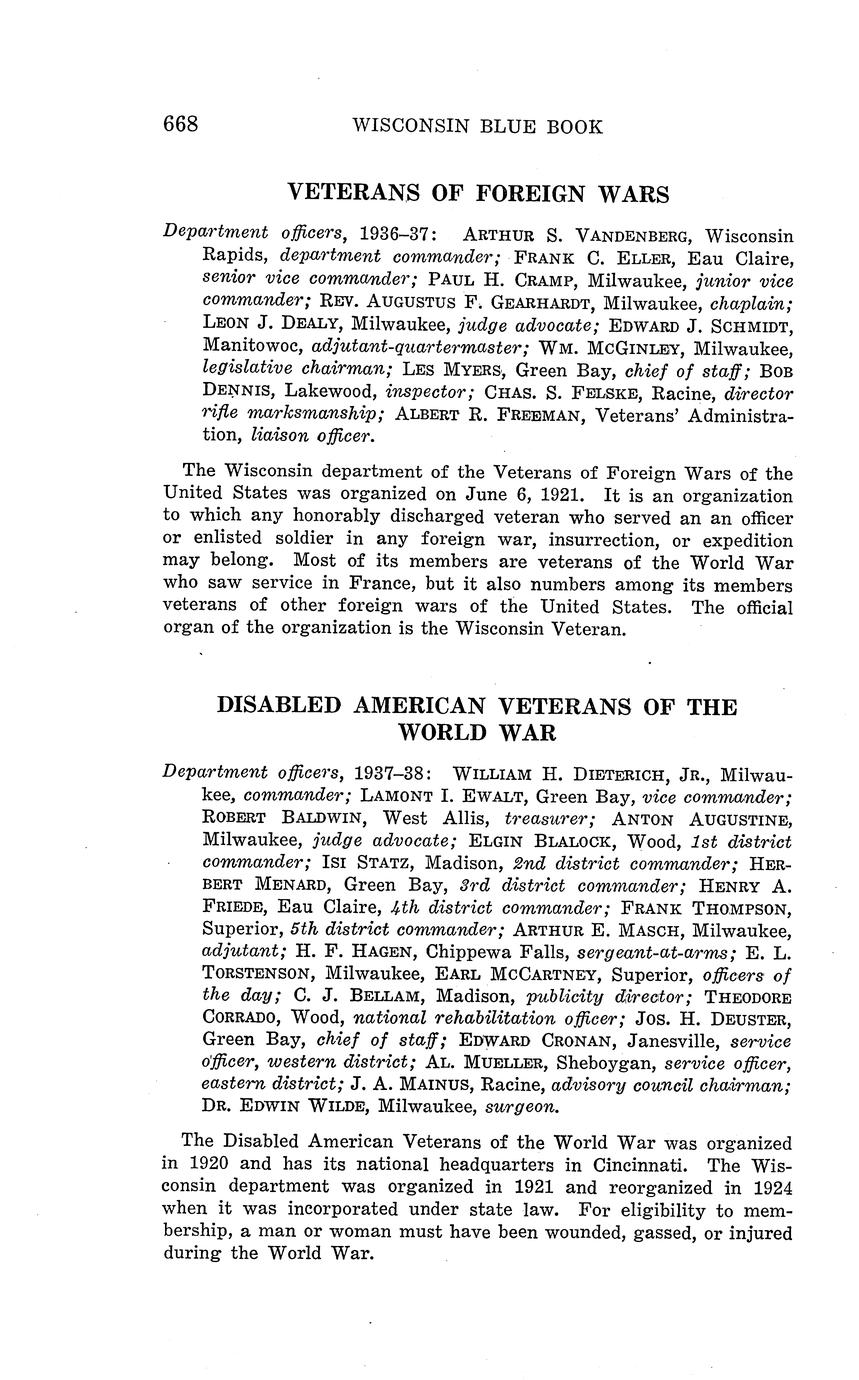 668 WISCONSIN BLUE BOOK

VETERANS OF FOREIGN WARS

Department officers, 1936–37: ARTHUR S. VANDENBERG, Wisconsin Rapids, department commander; FRANK C. ELLER, Eau Claire, senior vice commander; PAUL H. CRAMP, Milwaukee, junior vice commander; REV. AUGUSTUS F. GEARHARDT, Milwaukee, chaplain; LEON J. DEALY, Milwaukee, judge advocate; EDWARD J. SCHMIDT, Manitowoc, adjutant-quartermaster; WM. MCGINLEY, Milwaukee, legislative chairman; LES MYERS, Green Bay, chief of staff; BOB DENNIS, Lakewood, inspector; CHAS. S. FELSKE, Racine, director rifle marksmanship; ALBERT R. FREEMAN, Veterans' Administration, liaison officer.

The Wisconsin department of the Veterans of Foreign Wars of the United States was organized on June 6, 1921. It is an organization to which any honorably discharged veteran who served an an officer or enlisted soldier in any foreign war, insurrection, or expedition may belong. Most of its members are veterans of the World War who saw service in France, but it also numbers among its members veterans of other foreign wars of the United States. The official organ of the organization is the Wisconsin Veteran.

DISABLED AMERICAN VETERANS OF THE WORLD WAR

Department officers, 1937–38: WILLIAM H. DIETERICH, JR., Milwaukee, commander; LAMONT I. EWALT, Green Bay, vice commander; ROBERT BALDWIN, West Allis, treasurer; ANTON AUGUSTINE, Milwaukee, judge advocate; ELGIN BLALOCK, Wood, 1st district commander; ISI STATZ, Madison, 2nd district commander; HERBERT MENARD, Green Bay, 3rd district commander; HENRY A. FRIEDE, Eau Claire, 4th district commander; FRANK THOMPSON, Superior, 5th district commander; ARTHUR E. MASCH, Milwaukee, adjutant; H. F. HAGEN, Chippewa Falls, sergeant-at-arms; E. L. TORSTENSON, Milwaukee, EARL MCCARTNEY, Superior, officers of the day; C. J. BELLAM, Madison, publicity director; THEODORE CORRADO, Wood, national rehabilitation officer; JOS. H. DEUSTER, Green Bay, chief of staff; EDWARD CRONAN, Janesville, service officer, western district; AL. MUELLER, Sheboygan, service officer, eastern district; J. A. MAINUS, Racine, advisory council chairman; DR. EDWIN WILDE, Milwaukee, surgeon.

The Disabled American Veterans of the World War was organized in 1920 and has its national headquarters in Cincinnati. The Wisconsin department was organized in 1921 and reorganized in 1924 when it was incorporated under state law. For eligibility to membership, a man or woman must have been wounded, gassed, or injured during the World War.